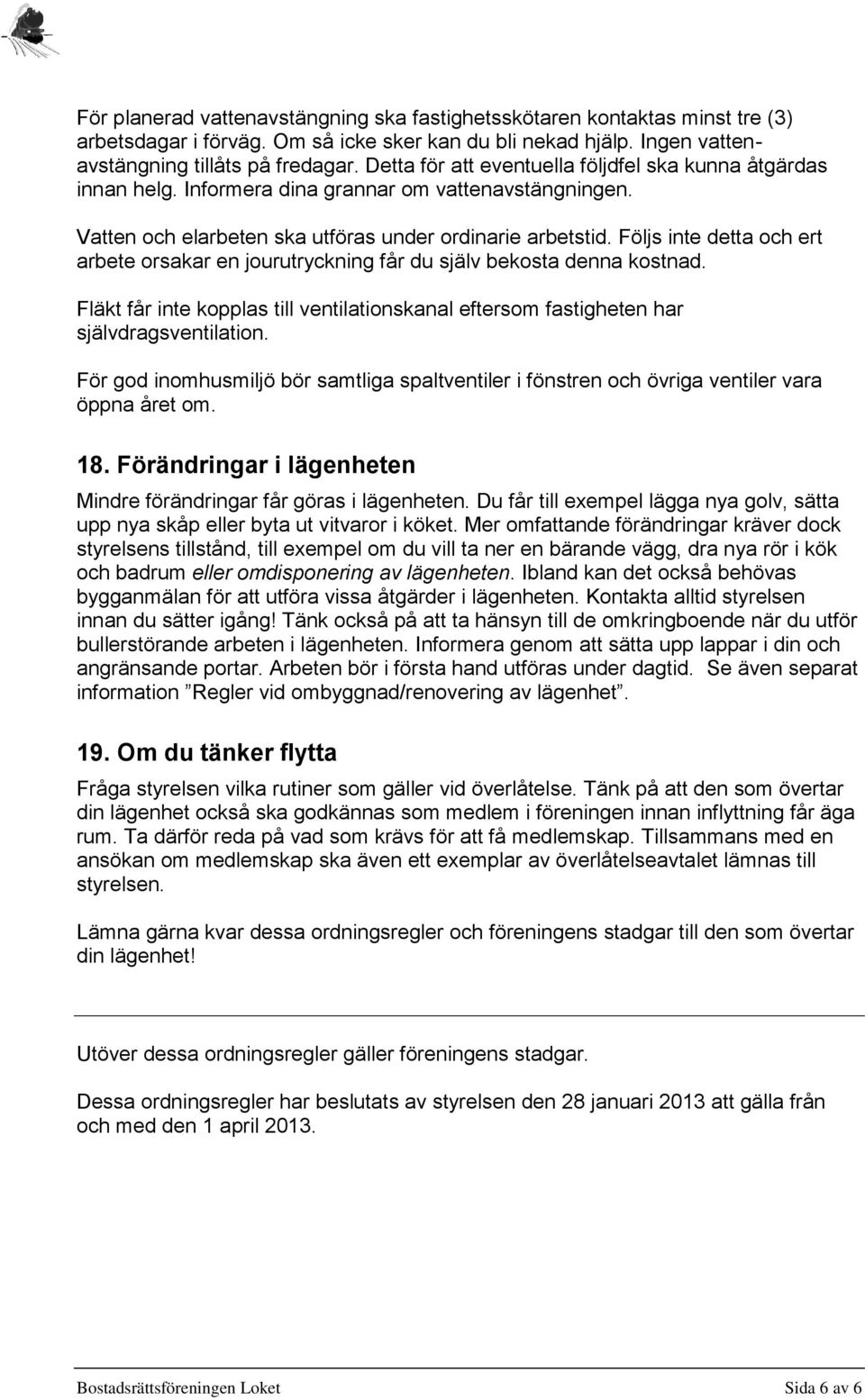 För planerad vattenavstängning ska fastighetsskötaren kontaktas minst tre (3) arbetsdagar i förväg. Om så icke sker kan du bli nekad hjälp. Ingen vattenavstängning tillåts på fredagar. Detta för att eventuella följdfel ska kunna åtgärdas innan helg. Informera dina grannar om vattenavstängningen.

Vatten och elarbeten ska utföras under ordinarie arbetstid. Följs inte detta och ert arbete orsakar en jourutryckning får du själv bekosta denna kostnad.

Fläkt får inte kopplas till ventilationskanal eftersom fastigheten har självdragsventilation.

För god inomhusmiljö bör samtliga spaltventiler i fönstren och övriga ventiler vara öppna året om.

18. Förändringar i lägenheten

Mindre förändringar får göras i lägenheten. Du får till exempel lägga nya golv, sätta upp nya skåp eller byta ut vitvaror i köket. Mer omfattande förändringar kräver dock styrelsens tillstånd, till exempel om du vill ta ner en bärande vägg, dra nya rör i kök och badrum eller omdisponering av lägenheten. Ibland kan det också behövas bygganmälan för att utföra vissa åtgärder i lägenheten. Kontakta alltid styrelsen innan du sätter igång! Tänk också på att ta hänsyn till de omkringboende när du utför bullerstörande arbeten i lägenheten. Informera genom att sätta upp lappar i din och angränsande portar. Arbeten bör i första hand utföras under dagtid. Se även separat information ”Regler vid ombyggnad/renovering av lägenhet”.

19. Om du tänker flytta

Fråga styrelsen vilka rutiner som gäller vid överlåtelse. Tänk på att den som övertar din lägenhet också ska godkännas som medlem i föreningen innan inflyttning får äga rum. Ta därför reda på vad som krävs för att få medlemskap. Tillsammans med en ansökan om medlemskap ska även ett exemplar av överlåtelseavtalet lämnas till styrelsen.

Lämna gärna kvar dessa ordningsregler och föreningens stadgar till den som övertar din lägenhet!

Utöver dessa ordningsregler gäller föreningens stadgar.

Dessa ordningsregler har beslutats av styrelsen den 28 januari 2013 att gälla från och med den 1 april 2013.

Bostadsrättsföreningen Loket

Sida 6 av 6